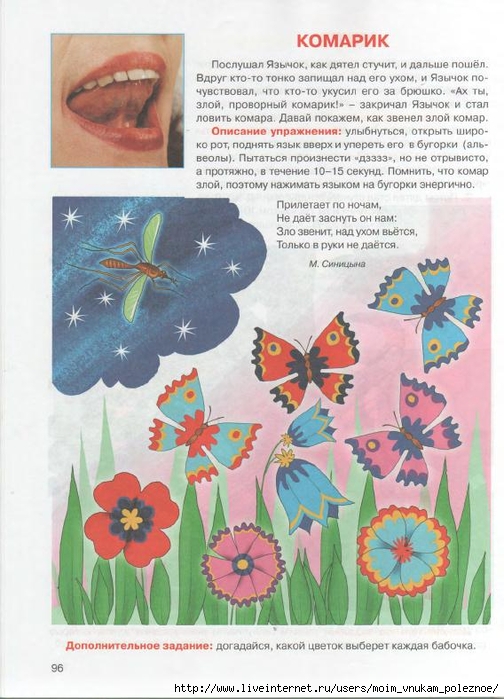 КОМАРИК

Послушал Язычок, как дятел стучит, и дальше пошёл. Вдруг кто-то тонко запищал над его ухом, и Язычок почувствовал, что кто-то укусил его за брюшко. «Ах ты, злой, проворный комарик!» – закричал Язычок и стал ловить комара. Давай покажем, как звенел злой комар.

Описание упражнения: улыбнуться, открыть широко рот, поднять язык вверх и упереть его в бугорки (альвеолы). Пытаться произнести «дзззз», но не отрывисто, а протяжно, в течение 10–15 секунд. Помнить, что комар злой, поэтому нажимать языком на бугорки энергично.

Прилетает по ночам,
Не даёт заснуть он нам:
Зло звенит, над ухом вьётся,
Только в руки не даётся.

М. Синицына

Дополнительное задание: догадайся, какой цветок выберет каждая бабочка.

96

http://www.liveinternet.ru/users/moim_vnukam_poleznoe/